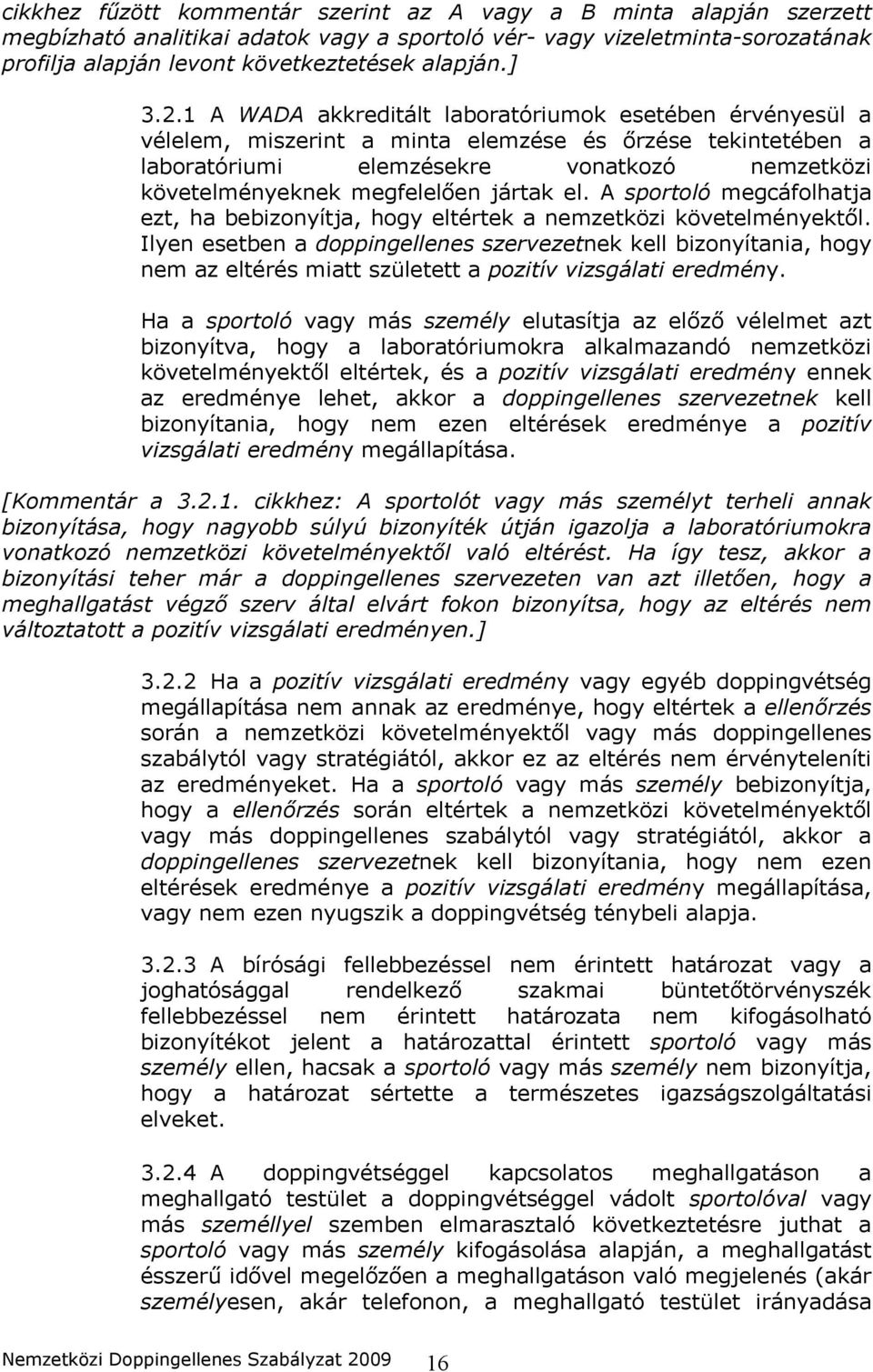 cikkhez fűzött kommentár szerint az A vagy a B minta alapján szerzett megbízható analitikai adatok vagy a sportoló vér- vagy vizeletminta-sorozatának profilja alapján levont következtetések alapján.]

3.2.1 A WADA akkreditált laboratóriumok esetében érvényesül a vélelem, miszerint a minta elemzése és őrzése tekintetében a laboratóriumi elemzésekre vonatkozó nemzetközi követelményeknek megfelelően jártak el. A sportoló megcáfolhatja ezt, ha bebizonyítja, hogy eltértek a nemzetközi követelményektől. Ilyen esetben a doppingellenes szervezetnek kell bizonyítania, hogy nem az eltérés miatt született a pozitív vizsgálati eredmény.

Ha a sportoló vagy más személy elutasítja az előző vélelmet azt bizonyítva, hogy a laboratóriumokra alkalmazandó nemzetközi követelményektől eltértek, és a pozitív vizsgálati eredmény ennek az eredménye lehet, akkor a doppingellenes szervezetnek kell bizonyítania, hogy nem ezen eltérések eredménye a pozitív vizsgálati eredmény megállapítása.

[Kommentár a 3.2.1. cikkhez: A sportolót vagy más személyt terheli annak bizonyítása, hogy nagyobb súlyú bizonyíték útján igazolja a laboratóriumokra vonatkozó nemzetközi követelményektől való eltérést. Ha így tesz, akkor a bizonyítási teher már a doppingellenes szervezeten van azt illetően, hogy a meghallgatást végző szerv által elvárt fokon bizonyítsa, hogy az eltérés nem változtatott a pozitív vizsgálati eredményen.]

3.2.2 Ha a pozitív vizsgálati eredmény vagy egyéb doppingvétség megállapítása nem annak az eredménye, hogy eltértek a ellenőrzés során a nemzetközi követelményektől vagy más doppingellenes szabálytól vagy stratégiától, akkor ez az eltérés nem érvényteleníti az eredményeket. Ha a sportoló vagy más személy bebizonyítja, hogy a ellenőrzés során eltértek a nemzetközi követelményektől vagy más doppingellenes szabálytól vagy stratégiától, akkor a doppingellenes szervezetnek kell bizonyítania, hogy nem ezen eltérések eredménye a pozitív vizsgálati eredmény megállapítása, vagy nem ezen nyugszik a doppingvétség ténybeli alapja.

3.2.3 A bírósági fellebbezéssel nem érintett határozat vagy a joghatósággal rendelkező szakmai büntetőtörvényszék fellebbezéssel nem érintett határozata nem kifogásolható bizonyítékot jelent a határozattal érintett sportoló vagy más személy ellen, hacsak a sportoló vagy más személy nem bizonyítja, hogy a határozat sértette a természetes igazságszolgáltatási elveket.

3.2.4 A doppingvétséggel kapcsolatos meghallgatáson a meghallgató testület a doppingvétséggel vádolt sportolóval vagy más személlyel szemben elmarasztaló következtetésre juthat a sportoló vagy más személy kifogásolása alapján, a meghallgatást ésszerű idővel megelőzően a meghallgatáson való megjelenés (akár személyesen, akár telefonon, a meghallgató testület irányadása

Nemzetközi Doppingellenes Szabályzat 2009 16